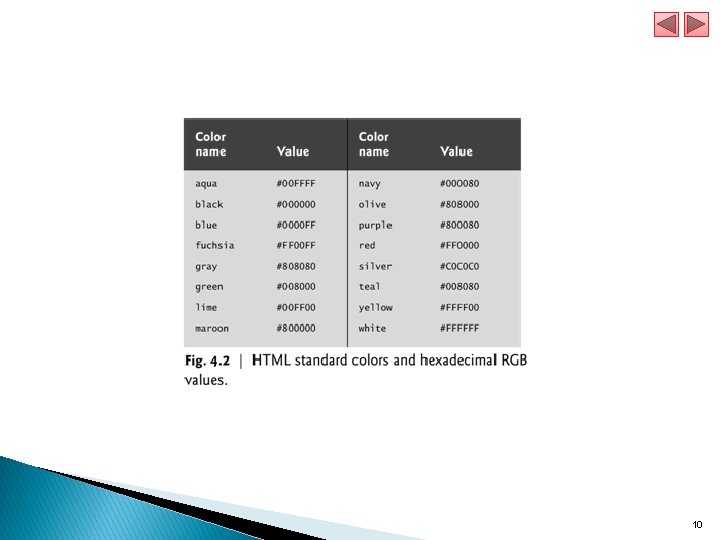 | Color name | Value | Color name | Value |
|---|---|---|---|
| aqua | #00FFFF | navy | #000080 |
| black | #000000 | olive | #808000 |
| blue | #0000FF | purple | #800080 |
| fuchsia | #FF00FF | red | #FF0000 |
| gray | #808080 | silver | #C0C0C0 |
| green | #008000 | teal | #008080 |
| lime | #00FF00 | yellow | #FFFF00 |
| maroon | #800000 | white | #FFFFFF |

Fig. 4.2 | HTML standard colors and hexadecimal RGB values.

10